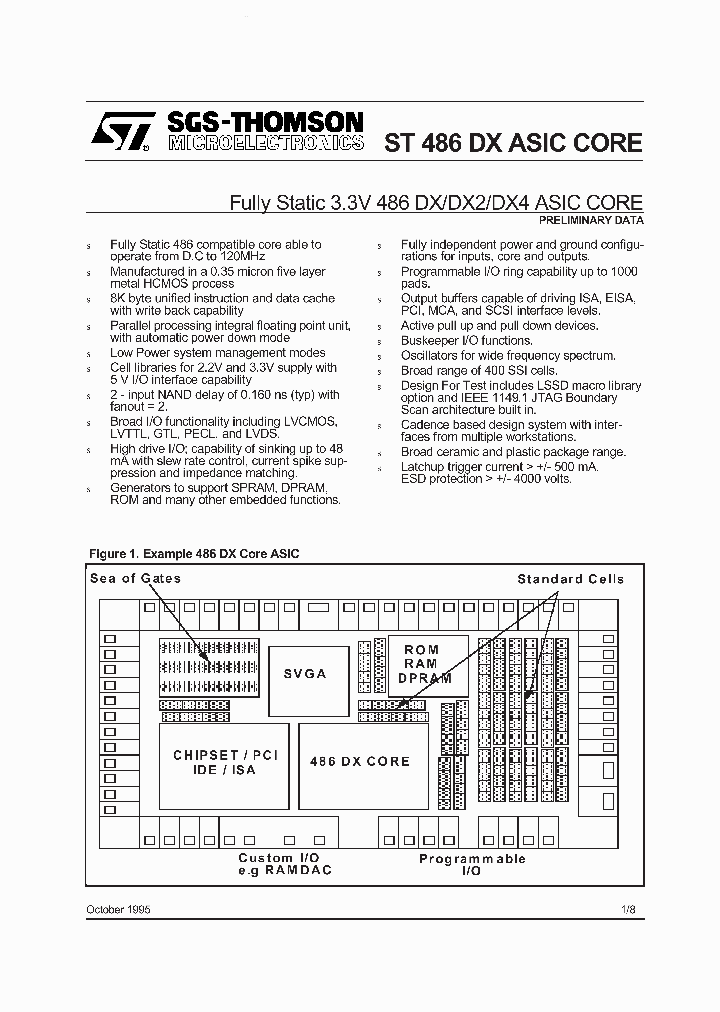 SGS-THOMSON MICROELECTRONICS

ST 486 DX ASIC CORE

Fully Static 3.3V 486 DX/DX2/DX4 ASIC CORE

PRELIMINARY DATA

s Fully Static 486 compatible core able to operate from D.C to 120MHz
s Manufactured in a 0.35 micron five layer metal HCMOS process
s 8K byte unified instruction and data cache with write back capability
s Parallel processing integral floating point unit, with automatic power down mode
s Low Power system management modes
s Cell libraries for 2.2V and 3.3V supply with 5 V I/O interface capability
s 2 - input NAND delay of 0.160 ns (typ) with fanout = 2.
s Broad I/O functionality including LVCMOS, LVTTL, GTL, PECL. and LVDS.
s High drive I/O; capability of sinking up to 48 mA with slew rate control, current spike suppression and impedance matching.
s Generators to support SPRAM, DPRAM, ROM and many other embedded functions.

s Fully independent power and ground configurations for inputs, core and outputs.
s Programmable I/O ring capability up to 1000 pads.
s Output buffers capable of driving ISA, EISA, PCI, MCA, and SCSI interface levels.
s Active pull up and pull down devices.
s Buskeeper I/O functions.
s Oscillators for wide frequency spectrum.
s Broad range of 400 SSI cells.
s Design For Test includes LSSD macro library option and IEEE 1149.1 JTAG Boundary Scan architecture built in.
s Cadence based design system with interfaces from multiple workstations.
s Broad ceramic and plastic package range.
s Latchup trigger current > +/- 500 mA. ESD protection > +/- 4000 volts.

Figure 1. Example 486 DX Core ASIC

Sea of Gates
Standard Cells
SVGA
ROM
RAM
DPRAM
CHIPSET / PCI
IDE / ISA
486 DX CORE
Custom I/O
e.g RAMDAC
Programmable
I/O

October 1995

1/8